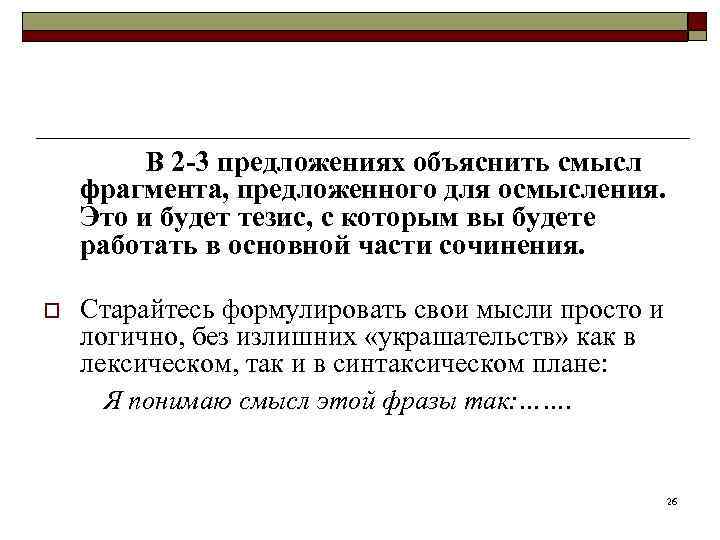 В 2-3 предложениях объяснить смысл фрагмента, предложенного для осмысления. Это и будет тезис, с которым вы будете работать в основной части сочинения.

Старайтесь формулировать свои мысли просто и логично, без излишних «украшательств» как в лексическом, так и в синтаксическом плане:

Я понимаю смысл этой фразы так:…….

26